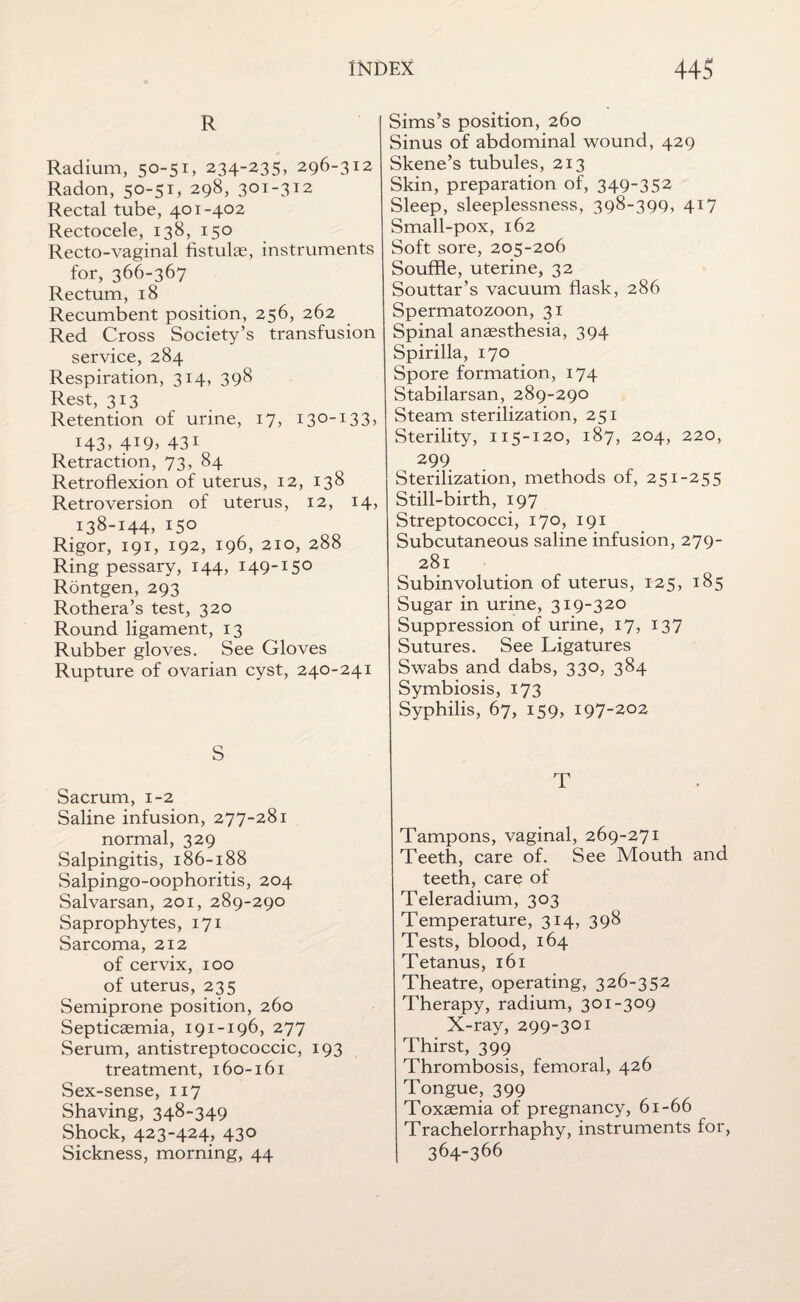 INDEX 445

R

Radium, 50-51, 234-235, 296-312
Radon, 50-51, 298, 301-312
Rectal tube, 401-402
Rectocele, 138, 150
Recto-vaginal fistulæ, instruments for, 366-367
Rectum, 18
Recumbent position, 256, 262
Red Cross Society's transfusion service, 284
Respiration, 314, 398
Rest, 313
Retention of urine, 17, 130-133, 143, 419, 431
Retraction, 73, 84
Retroflexion of uterus, 12, 138
Retroversion of uterus, 12, 14, 138-144, 150
Rigor, 191, 192, 196, 210, 288
Ring pessary, 144, 149-150
Röntgen, 293
Rothera's test, 320
Round ligament, 13
Rubber gloves. See Gloves
Rupture of ovarian cyst, 240-241

S

Sacrum, 1-2
Saline infusion, 277-281
normal, 329
Salpingitis, 186-188
Salpingo-oophoritis, 204
Salvarsan, 201, 289-290
Saprophytes, 171
Sarcoma, 212
of cervix, 100
of uterus, 235
Semiprone position, 260
Septicæmia, 191-196, 277
Serum, antistreptococcic, 193
treatment, 160-161
Sex-sense, 117
Shaving, 348-349
Shock, 423-424, 430
Sickness, morning, 44

Sims's position, 260
Sinus of abdominal wound, 429
Skene's tubules, 213
Skin, preparation of, 349-352
Sleep, sleeplessness, 398-399, 417
Small-pox, 162
Soft sore, 205-206
Souffle, uterine, 32
Souttar's vacuum flask, 286
Spermatozoon, 31
Spinal anæsthesia, 394
Spirilla, 170
Spore formation, 174
Stabilarsan, 289-290
Steam sterilization, 251
Sterility, 115-120, 187, 204, 220, 299
Sterilization, methods of, 251-255
Still-birth, 197
Streptococci, 170, 191
Subcutaneous saline infusion, 279-281
Subinvolution of uterus, 125, 185
Sugar in urine, 319-320
Suppression of urine, 17, 137
Sutures. See Ligatures
Swabs and dabs, 330, 384
Symbiosis, 173
Syphilis, 67, 159, 197-202

T

Tampons, vaginal, 269-271
Teeth, care of. See Mouth and teeth, care of
Teleradium, 303
Temperature, 314, 398
Tests, blood, 164
Tetanus, 161
Theatre, operating, 326-352
Therapy, radium, 301-309
X-ray, 299-301
Thirst, 399
Thrombosis, femoral, 426
Tongue, 399
Toxæmia of pregnancy, 61-66
Trachelorrhaphy, instruments for, 364-366